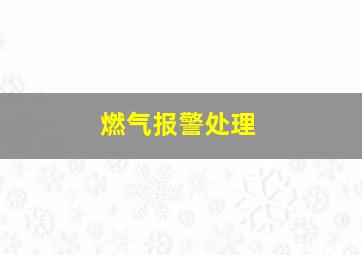 燃气报警处理